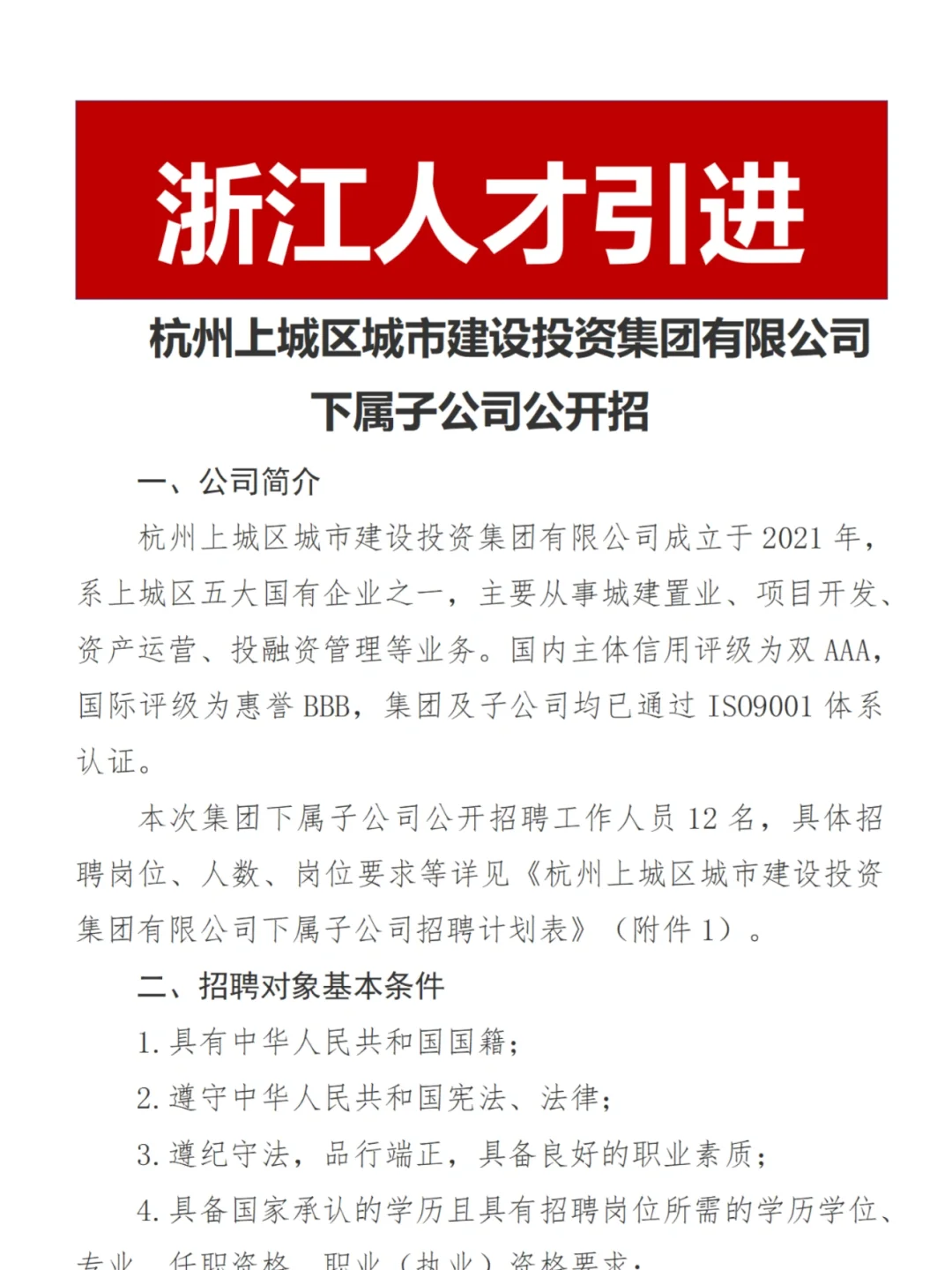 浙江人才引进

杭州上城区城市建设投资集团有限公司下属子公司公开招

一、公司简介

杭州上城区城市建设投资集团有限公司成立于2021年，系上城区五大国有企业之一，主要从事城建置业、项目开发、资产运营、投融资管理等业务。国内主体信用评级为双AAA，国际评级为惠誉BBB，集团及子公司均已通过ISO9001体系认证。

本次集团下属子公司公开招聘工作人员12名，具体招聘岗位、人数、岗位要求等详见《杭州上城区城市建设投资集团有限公司下属子公司招聘计划表》（附件1）。

二、招聘对象基本条件

1.具有中华人民共和国国籍；

2.遵守中华人民共和国宪法、法律；

3.遵纪守法，品行端正，具备良好的职业素质；

4.具备国家承认的学历且具有招聘岗位所需的学历学位、专业、任职资格、职业（执业）资格要求；